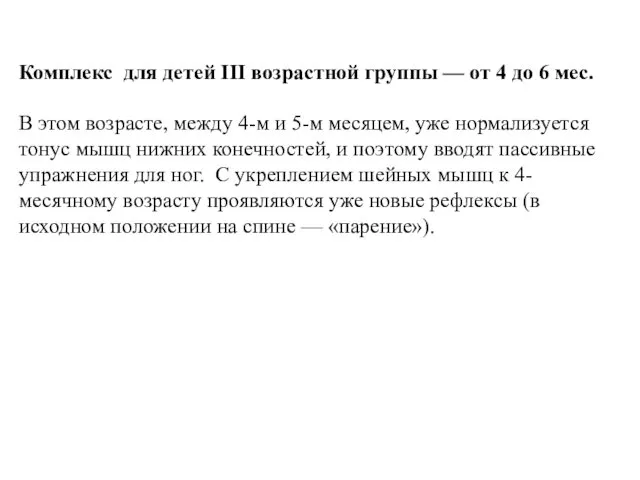 Комплекс для детей III возрастной группы — от 4 до 6 мес.

В этом возрасте, между 4-м и 5-м месяцем, уже нормализуется тонус мышц нижних конечностей, и поэтому вводят пассивные упражнения для ног. С укреплением шейных мышц к 4-месячному возрасту проявляются уже новые рефлексы (в исходном положении на спине — «парение»).